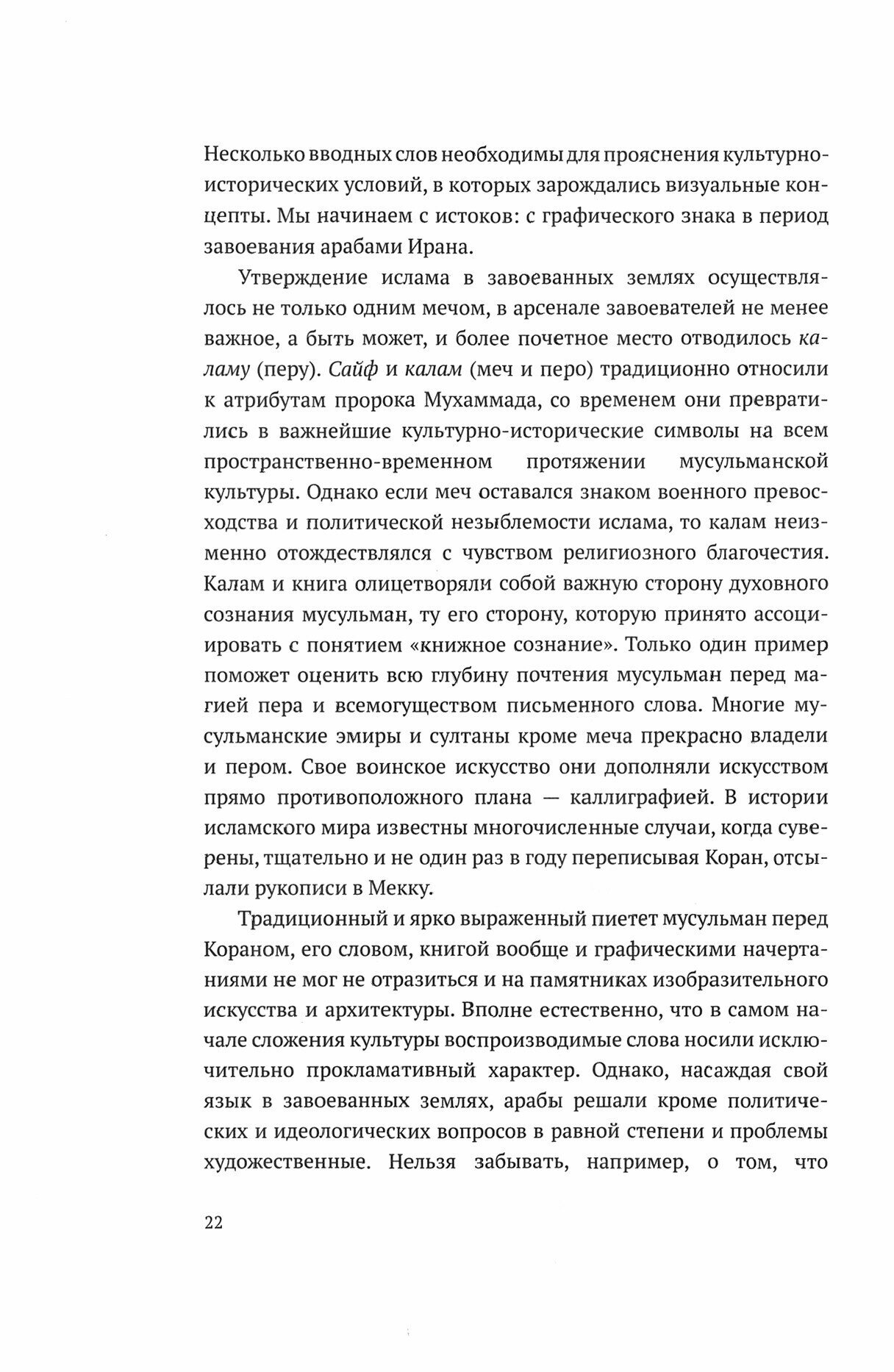 Несколько вводных слов необходимы для прояснения культурно-исторических условий, в которых зарождались визуальные концепты. Мы начинаем с истоков: с графического знака в период завоевания арабами Ирана.

Утверждение ислама в завоеванных землях осуществлялось не только одним мечом, в арсенале завоевателей не менее важное, а быть может, и более почетное место отводилось каламу (перу). Сайф и калам (меч и перо) традиционно относили к атрибутам пророка Мухаммада, со временем они превратились в важнейшие культурно-исторические символы на всем пространственно-временном протяжении мусульманской культуры. Однако если меч оставался знаком военного превосходства и политической незыблемости ислама, то калам неизменно отождествлялся с чувством религиозного благочестия. Калам и книга олицетворяли собой важную сторону духовного сознания мусульман, ту его сторону, которую принято ассоциировать с понятием «книжное сознание». Только один пример поможет оценить всю глубину почтения мусульман перед магией пера и всемогуществом письменного слова. Многие мусульманские эмиры и султаны кроме меча прекрасно владели и пером. Свое воинское искусство они дополняли искусством прямо противоположного плана — каллиграфией. В истории исламского мира известны многочисленные случаи, когда суверены, тщательно и не один раз в году переписывая Коран, отсылали рукописи в Мекку.

Традиционный и ярко выраженный пиетет мусульман перед Кораном, его словом, книгой вообще и графическими начертаниями не мог не отразиться и на памятниках изобразительного искусства и архитектуры. Вполне естественно, что в самом начале сложения культуры воспроизводимые слова носили исключительно прокламативный характер. Однако, насаждая свой язык в завоеванных землях, арабы решали кроме политических и идеологических вопросов в равной степени и проблемы художественные. Нельзя забывать, например, о том, что

22